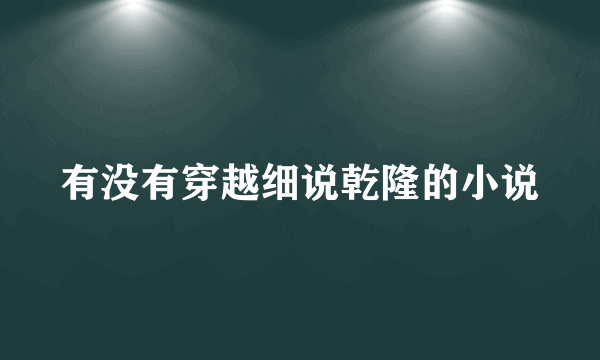 有没有穿越细说乾隆的小说